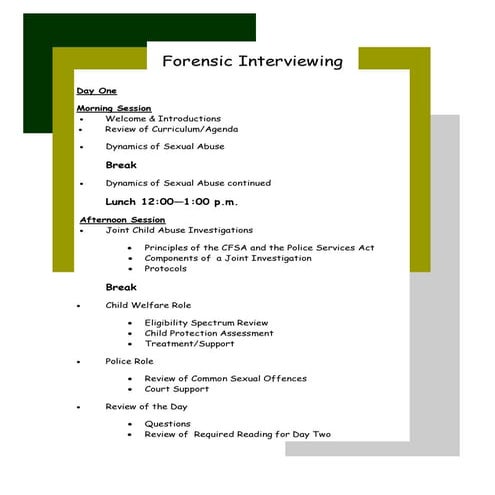 Forensic Interviewing

Day One

Morning Session
- Welcome & Introductions
- Review of Curriculum/Agenda
- Dynamics of Sexual Abuse

Break

- Dynamics of Sexual Abuse continued

Lunch 12:00—1:00 p.m.

Afternoon Session
- Joint Child Abuse Investigations
  - Principles of the CFSA and the Police Services Act
  - Components of a Joint Investigation
  - Protocols

Break

- Child Welfare Role
  - Eligibility Spectrum Review
  - Child Protection Assessment
  - Treatment/Support
- Police Role
  - Review of Common Sexual Offences
  - Court Support
- Review of the Day
  - Questions
  - Review of Required Reading for Day Two